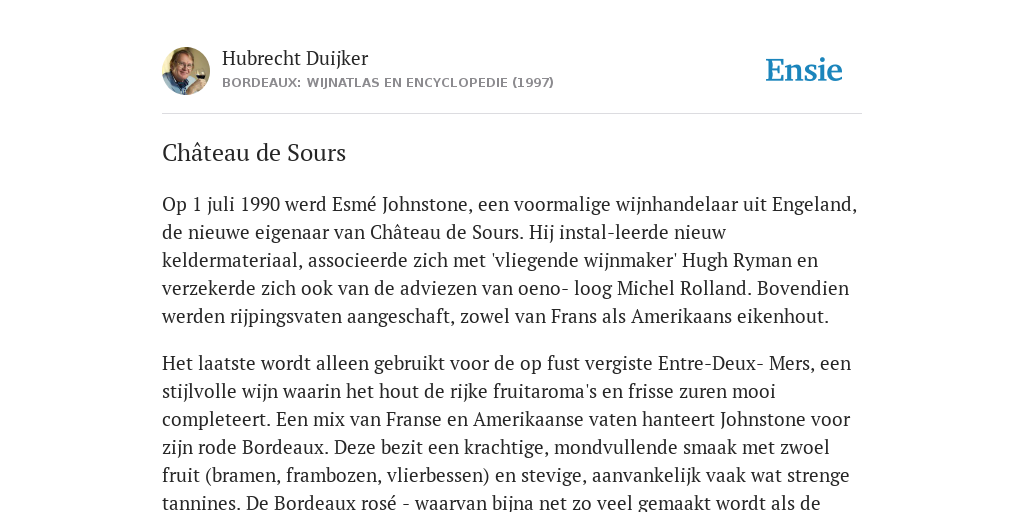 Hubrecht Duijker
BORDEAUX: WIJNATLAS EN ENCYCLOPEDIE (1997)

Ensie

Château de Sours

Op 1 juli 1990 werd Esmé Johnstone, een voormalige wijnhandelaar uit Engeland, de nieuwe eigenaar van Château de Sours. Hij instal-leerde nieuw keldermateriaal, associeerde zich met 'vliegende wijnmaker' Hugh Ryman en verzekerde zich ook van de adviezen van oeno- loog Michel Rolland. Bovendien werden rijpingsvaten aangeschaft, zowel van Frans als Amerikaans eikenhout.

Het laatste wordt alleen gebruikt voor de op fust vergiste Entre-Deux- Mers, een stijlvolle wijn waarin het hout de rijke fruitaroma's en frisse zuren mooi completeert. Een mix van Franse en Amerikaanse vaten hanteert Johnstone voor zijn rode Bordeaux. Deze bezit een krachtige, mondvullende smaak met zwoel fruit (bramen, frambozen, vlierbessen) en stevige, aanvankelijk vaak wat strenge tannines. De Bordeaux rosé - waarvan bijna net zo veel gemaakt wordt als de